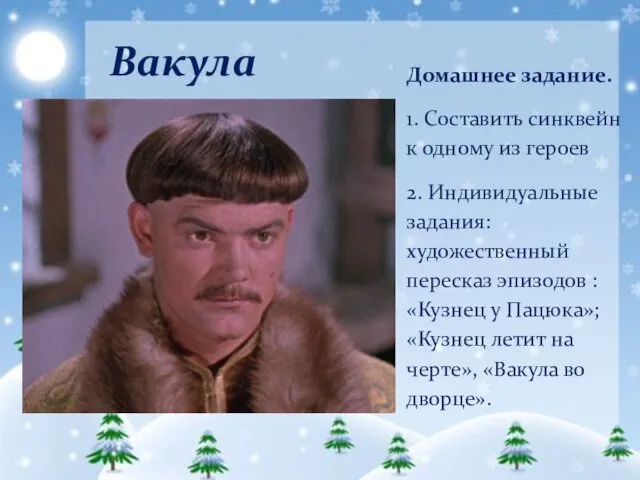 Вакула

Домашнее задание.

1. Составить синквейн к одному из героев

2. Индивидуальные задания: художественный пересказ эпизодов : «Кузнец у Пацюка»; «Кузнец летит на черте», «Вакула во дворце».